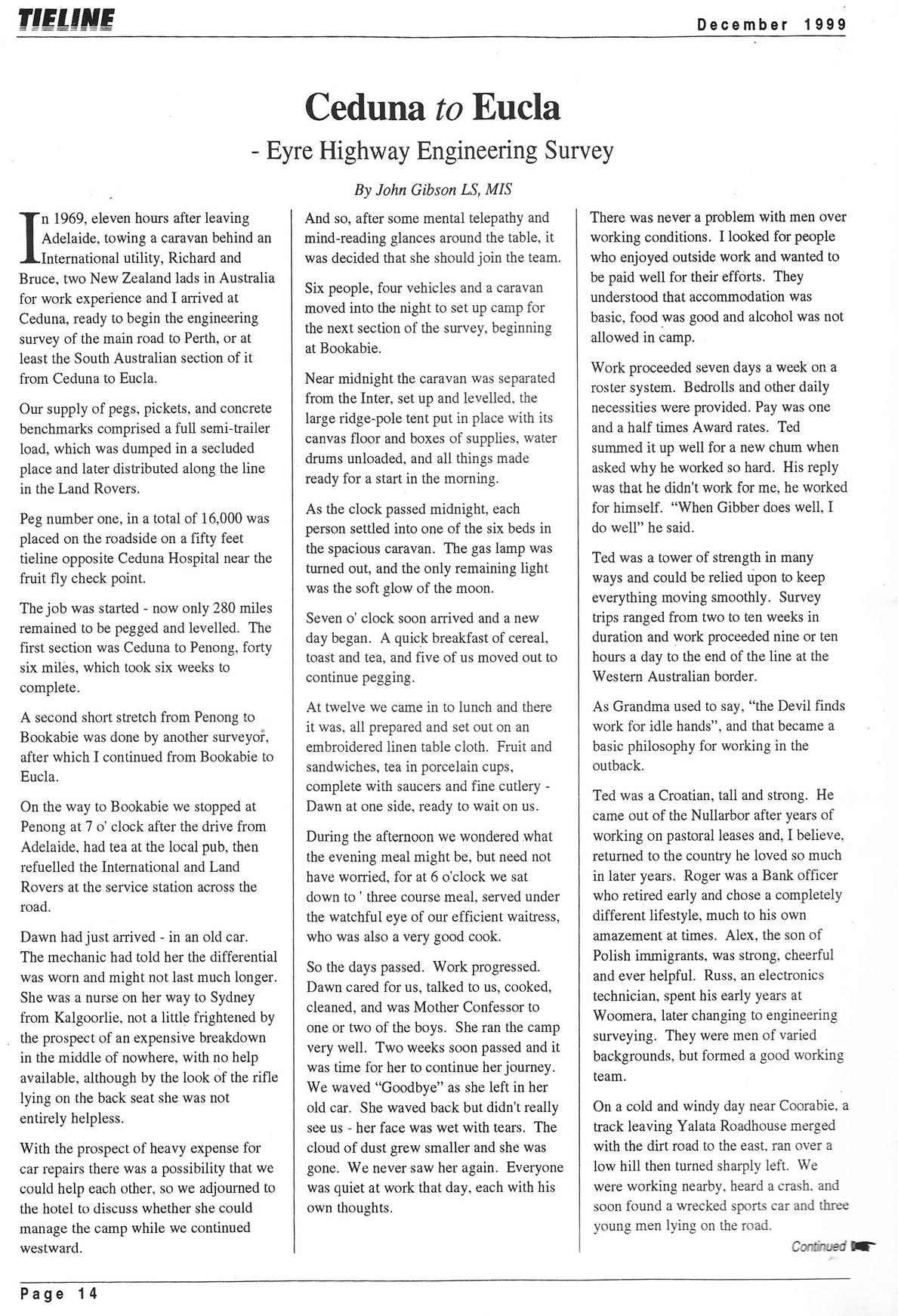 TIELINE

December 1999

Ceduna to Eucla

- Eyre Highway Engineering Survey

By John Gibson LS, MIS

In 1969, eleven hours after leaving Adelaide, towing a caravan behind an International utility, Richard and Bruce, two New Zealand lads in Australia for work experience and I arrived at Ceduna, ready to begin the engineering survey of the main road to Perth, or at least the South Australian section of it from Ceduna to Eucla.

Our supply of pegs, pickets, and concrete benchmarks comprised a full semi-trailer load, which was dumped in a secluded place and later distributed along the line in the Land Rovers.

Peg number one, in a total of 16,000 was placed on the roadside on a fifty feet tieline opposite Ceduna Hospital near the fruit fly check point.

The job was started - now only 280 miles remained to be pegged and levelled. The first section was Ceduna to Penong, forty six miles, which took six weeks to complete.

A second short stretch from Penong to Bookabie was done by another surveyor, after which I continued from Bookabie to Eucla.

On the way to Bookabie we stopped at Penong at 7 o' clock after the drive from Adelaide, had tea at the local pub, then refuelled the International and Land Rovers at the service station across the road.

Dawn had just arrived - in an old car. The mechanic had told her the differential was worn and might not last much longer. She was a nurse on her way to Sydney from Kalgoorlie, not a little frightened by the prospect of an expensive breakdown in the middle of nowhere, with no help available, although by the look of the rifle lying on the back seat she was not entirely helpless.

With the prospect of heavy expense for car repairs there was a possibility that we could help each other, so we adjourned to the hotel to discuss whether she could manage the camp while we continued westward.

And so, after some mental telepathy and mind-reading glances around the table, it was decided that she should join the team.

Six people, four vehicles and a caravan moved into the night to set up camp for the next section of the survey, beginning at Bookabie.

Near midnight the caravan was separated from the Inter, set up and levelled, the large ridge-pole tent put in place with its canvas floor and boxes of supplies, water drums unloaded, and all things made ready for a start in the morning.

As the clock passed midnight, each person settled into one of the six beds in the spacious caravan. The gas lamp was turned out, and the only remaining light was the soft glow of the moon.

Seven o' clock soon arrived and a new day began. A quick breakfast of cereal, toast and tea, and five of us moved out to continue pegging.

At twelve we came in to lunch and there it was, all prepared and set out on an embroidered linen table cloth. Fruit and sandwiches, tea in porcelain cups, complete with saucers and fine cutlery - Dawn at one side, ready to wait on us.

During the afternoon we wondered what the evening meal might be, but need not have worried, for at 6 o'clock we sat down to ' three course meal, served under the watchful eye of our efficient waitress, who was also a very good cook.

So the days passed. Work progressed. Dawn cared for us, talked to us, cooked, cleaned, and was Mother Confessor to one or two of the boys. She ran the camp very well. Two weeks soon passed and it was time for her to continue her journey. We waved "Goodbye" as she left in her old car. She waved back but didn't really see us - her face was wet with tears. The cloud of dust grew smaller and she was gone. We never saw her again. Everyone was quiet at work that day, each with his own thoughts.

There was never a problem with men over working conditions. I looked for people who enjoyed outside work and wanted to be paid well for their efforts. They understood that accommodation was basic, food was good and alcohol was not allowed in camp.

Work proceeded seven days a week on a roster system. Bedrolls and other daily necessities were provided. Pay was one and a half times Award rates. Ted summed it up well for a new chum when asked why he worked so hard. His reply was that he didn't work for me, he worked for himself. "When Gibber does well, I do well" he said.

Ted was a tower of strength in many ways and could be relied upon to keep everything moving smoothly. Survey trips ranged from two to ten weeks in duration and work proceeded nine or ten hours a day to the end of the line at the Western Australian border.

As Grandma used to say, "the Devil finds work for idle hands", and that became a basic philosophy for working in the outback.

Ted was a Croatian, tall and strong. He came out of the Nullarbor after years of working on pastoral leases and, I believe, returned to the country he loved so much in later years. Roger was a Bank officer who retired early and chose a completely different lifestyle, much to his own amazement at times. Alex, the son of Polish immigrants, was strong, cheerful and ever helpful. Russ, an electronics technician, spent his early years at Woomera, later changing to engineering surveying. They were men of varied backgrounds, but formed a good working team.

On a cold and windy day near Coorabie, a track leaving Yalata Roadhouse merged with the dirt road to the east, ran over a low hill then turned sharply left. We were working nearby, heard a crash, and soon found a wrecked sports car and three young men lying on the road.

Continued

Page 14